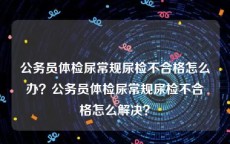 公务员体检尿常规尿检不合格怎么办？公务员体检尿常规尿检不合格怎么解决？